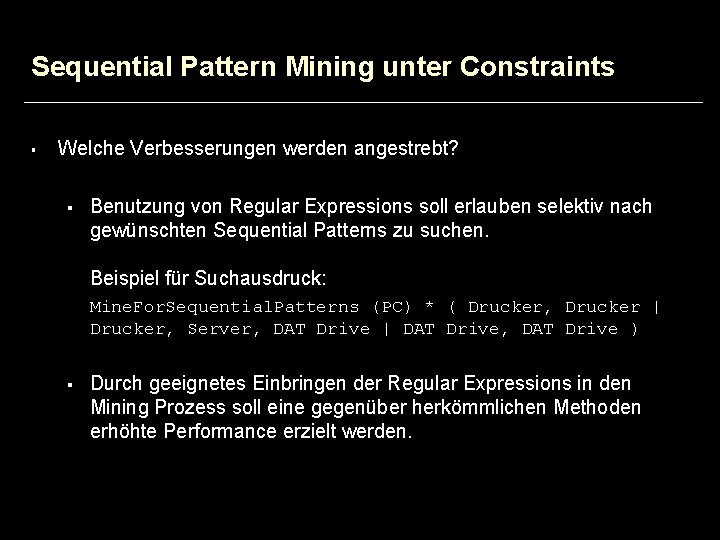 Sequential Pattern Mining unter Constraints

▪ Welche Verbesserungen werden angestrebt?

▪ Benutzung von Regular Expressions soll erlauben selektiv nach gewünschten Sequential Patterns zu suchen.

Beispiel für Suchausdruck:

MineForSequentialPatterns (PC) * ( Drucker, Drucker | Drucker, Server, DAT Drive | DAT Drive, DAT Drive )

▪ Durch geeignetes Einbringen der Regular Expressions in den Mining Prozess soll eine gegenüber herkömmlichen Methoden erhöhte Performance erzielt werden.